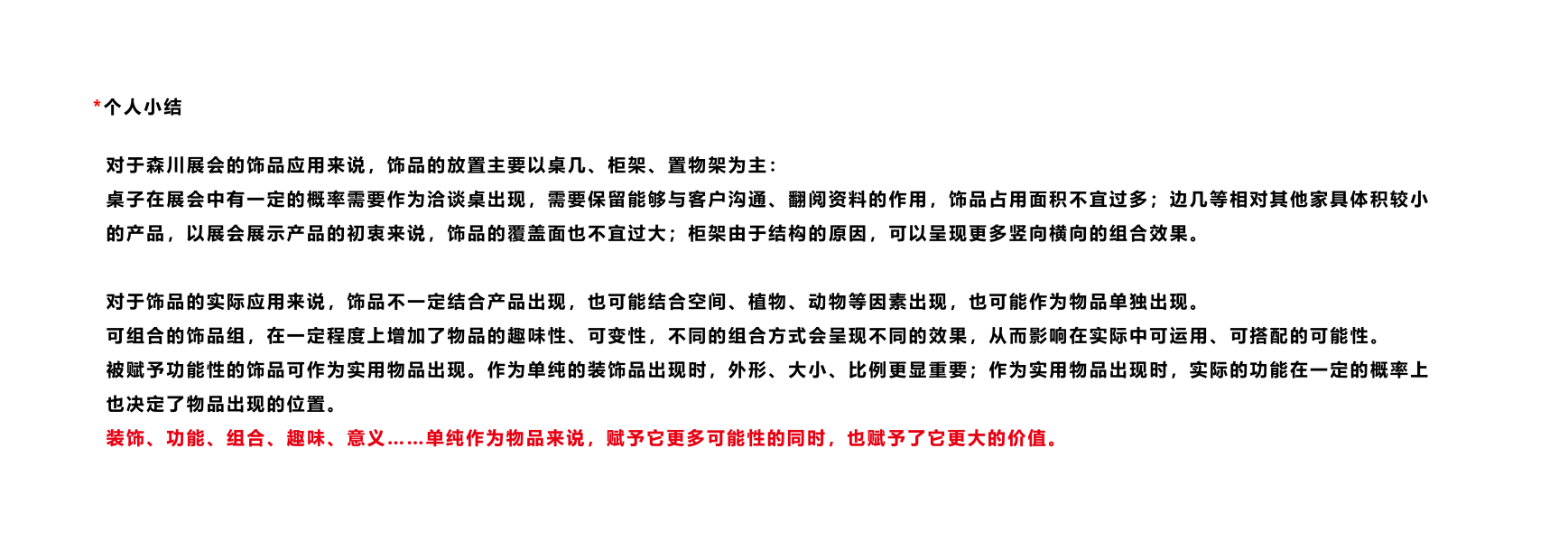 *个人小结

对于森川展会的饰品应用来说，饰品的放置主要以桌几、柜架、置物架为主：
桌子在展会中有一定的概率需要作为洽谈桌出现，需要保留能够与客户沟通、翻阅资料的作用，饰品占用面积不宜过多；边几等相对其他家具体积较小的产品，以展会展示产品的初衷来说，饰品的覆盖面也不宜过大；柜架由于结构的原因，可以呈现更多竖向横向的组合效果。

对于饰品的实际应用来说，饰品不一定结合产品出现，也可能结合空间、植物、动物等因素出现，也可能作为物品单独出现。
可组合的饰品组，在一定程度上增加了物品的趣味性、可变性，不同的组合方式会呈现不同的效果，从而影响在实际中可运用、可搭配的可能性。
被赋予功能性的饰品可作为实用物品出现。作为单纯的装饰品出现时，外形、大小、比例更显重要；作为实用物品出现时，实际的功能在一定的概率上也决定了物品出现的位置。
装饰、功能、组合、趣味、意义……单纯作为物品来说，赋予它更多可能性的同时，也赋予了它更大的价值。